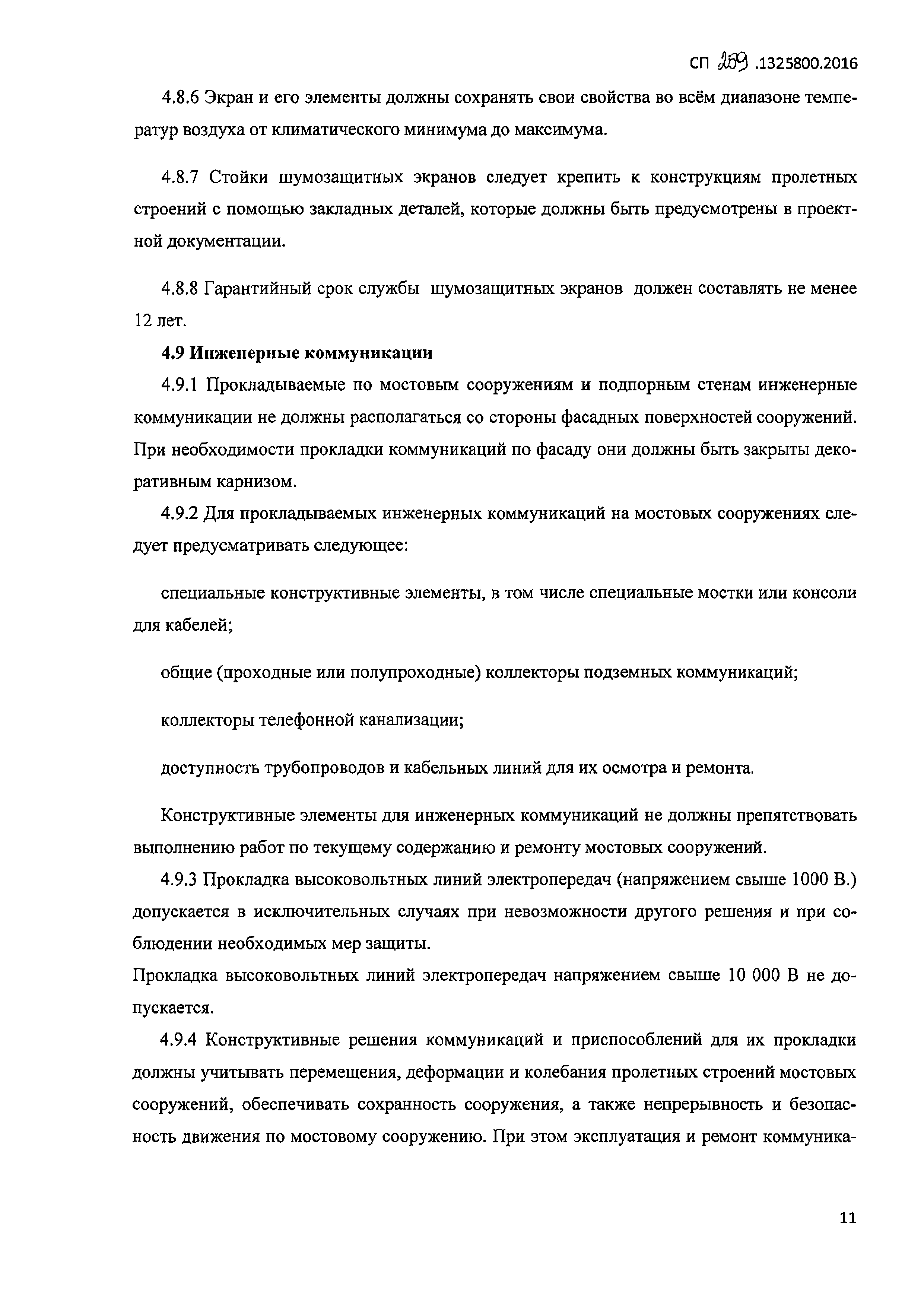 СП 259 .1325800.2016

4.8.6 Экран и его элементы должны сохранять свои свойства во всём диапазоне температур воздуха от климатического минимума до максимума.

4.8.7 Стойки шумозащитных экранов следует крепить к конструкциям пролетных строений с помощью закладных деталей, которые должны быть предусмотрены в проектной документации.

4.8.8 Гарантийный срок службы шумозащитных экранов должен составлять не менее 12 лет.

4.9 Инженерные коммуникации

4.9.1 Прокладываемые по мостовым сооружениям и подпорным стенам инженерные коммуникации не должны располагаться со стороны фасадных поверхностей сооружений. При необходимости прокладки коммуникаций по фасаду они должны быть закрыты декоративным карнизом.

4.9.2 Для прокладываемых инженерных коммуникаций на мостовых сооружениях следует предусматривать следующее:

специальные конструктивные элементы, в том числе специальные мостки или консоли для кабелей;

общие (проходные или полупроходные) коллекторы подземных коммуникаций;

коллекторы телефонной канализации;

доступность трубопроводов и кабельных линий для их осмотра и ремонта.

Конструктивные элементы для инженерных коммуникаций не должны препятствовать выполнению работ по текущему содержанию и ремонту мостовых сооружений.

4.9.3 Прокладка высоковольтных линий электропередач (напряжением свыше 1000 В.) допускается в исключительных случаях при невозможности другого решения и при соблюдении необходимых мер защиты.

Прокладка высоковольтных линий электропередач напряжением свыше 10 000 В не допускается.

4.9.4 Конструктивные решения коммуникаций и приспособлений для их прокладки должны учитывать перемещения, деформации и колебания пролетных строений мостовых сооружений, обеспечивать сохранность сооружения, а также непрерывность и безопасность движения по мостовому сооружению. При этом эксплуатация и ремонт коммуника-

11